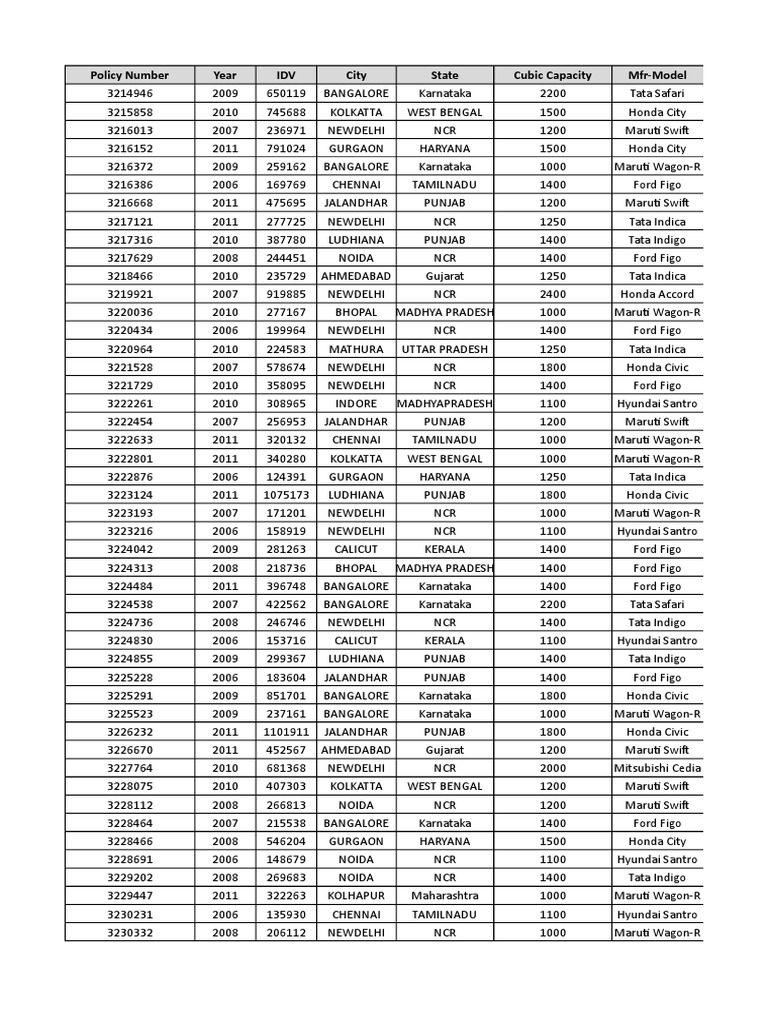 | Policy Number | Year | IDV | City | State | Cubic Capacity | Mfr-Model |
|---|---|---|---|---|---|---|
| 3214946 | 2009 | 650119 | BANGALORE | Karnataka | 2200 | Tata Safari |
| 3215858 | 2010 | 745688 | KOLKATTA | WEST BENGAL | 1500 | Honda City |
| 3216013 | 2007 | 236971 | NEWDELHI | NCR | 1200 | Maruti Swift |
| 3216152 | 2011 | 791024 | GURGAON | HARYANA | 1500 | Honda City |
| 3216372 | 2009 | 259162 | BANGALORE | Karnataka | 1000 | Maruti Wagon-R |
| 3216386 | 2006 | 169769 | CHENNAI | TAMILNADU | 1400 | Ford Figo |
| 3216668 | 2011 | 475695 | JALANDHAR | PUNJAB | 1200 | Maruti Swift |
| 3217121 | 2011 | 277725 | NEWDELHI | NCR | 1250 | Tata Indica |
| 3217316 | 2010 | 387780 | LUDHIANA | PUNJAB | 1400 | Tata Indigo |
| 3217629 | 2008 | 244451 | NOIDA | NCR | 1400 | Ford Figo |
| 3218466 | 2010 | 235729 | AHMEDABAD | Gujarat | 1250 | Tata Indica |
| 3219921 | 2007 | 919885 | NEWDELHI | NCR | 2400 | Honda Accord |
| 3220036 | 2010 | 277167 | BHOPAL | MADHYA PRADESH | 1000 | Maruti Wagon-R |
| 3220434 | 2006 | 199964 | NEWDELHI | NCR | 1400 | Ford Figo |
| 3220964 | 2010 | 224583 | MATHURA | UTTAR PRADESH | 1250 | Tata Indica |
| 3221528 | 2007 | 578674 | NEWDELHI | NCR | 1800 | Honda Civic |
| 3221729 | 2010 | 358095 | NEWDELHI | NCR | 1400 | Ford Figo |
| 3222261 | 2010 | 308965 | INDORE | MADHYAPRADESH | 1100 | Hyundai Santro |
| 3222454 | 2007 | 256953 | JALANDHAR | PUNJAB | 1200 | Maruti Swift |
| 3222633 | 2011 | 320132 | CHENNAI | TAMILNADU | 1000 | Maruti Wagon-R |
| 3222801 | 2011 | 340280 | KOLKATTA | WEST BENGAL | 1000 | Maruti Wagon-R |
| 3222876 | 2006 | 124391 | GURGAON | HARYANA | 1250 | Tata Indica |
| 3223124 | 2011 | 1075173 | LUDHIANA | PUNJAB | 1800 | Honda Civic |
| 3223193 | 2007 | 171201 | NEWDELHI | NCR | 1000 | Maruti Wagon-R |
| 3223216 | 2006 | 158919 | NEWDELHI | NCR | 1100 | Hyundai Santro |
| 3224042 | 2009 | 281263 | CALICUT | KERALA | 1400 | Ford Figo |
| 3224313 | 2008 | 218736 | BHOPAL | MADHYA PRADESH | 1400 | Ford Figo |
| 3224484 | 2011 | 396748 | BANGALORE | Karnataka | 1400 | Ford Figo |
| 3224538 | 2007 | 422562 | BANGALORE | Karnataka | 2200 | Tata Safari |
| 3224736 | 2008 | 246746 | NEWDELHI | NCR | 1400 | Tata Indigo |
| 3224830 | 2006 | 153716 | CALICUT | KERALA | 1100 | Hyundai Santro |
| 3224855 | 2009 | 299367 | LUDHIANA | PUNJAB | 1400 | Tata Indigo |
| 3225228 | 2006 | 183604 | JALANDHAR | PUNJAB | 1400 | Ford Figo |
| 3225291 | 2009 | 851701 | BANGALORE | Karnataka | 1800 | Honda Civic |
| 3225523 | 2009 | 237161 | BANGALORE | Karnataka | 1000 | Maruti Wagon-R |
| 3226232 | 2011 | 1101911 | JALANDHAR | PUNJAB | 1800 | Honda Civic |
| 3226670 | 2011 | 452567 | AHMEDABAD | Gujarat | 1200 | Maruti Swift |
| 3227764 | 2010 | 681368 | NEWDELHI | NCR | 2000 | Mitsubishi Cedia |
| 3228075 | 2010 | 407303 | KOLKATTA | WEST BENGAL | 1200 | Maruti Swift |
| 3228112 | 2008 | 266813 | NOIDA | NCR | 1200 | Maruti Swift |
| 3228464 | 2007 | 215538 | BANGALORE | Karnataka | 1400 | Ford Figo |
| 3228466 | 2008 | 546204 | GURGAON | HARYANA | 1500 | Honda City |
| 3228691 | 2006 | 148679 | NOIDA | NCR | 1100 | Hyundai Santro |
| 3229202 | 2008 | 269683 | NOIDA | NCR | 1400 | Tata Indigo |
| 3229447 | 2011 | 322263 | KOLHAPUR | Maharashtra | 1000 | Maruti Wagon-R |
| 3230231 | 2006 | 135930 | CHENNAI | TAMILNADU | 1100 | Hyundai Santro |
| 3230332 | 2008 | 206112 | NEWDELHI | NCR | 1000 | Maruti Wagon-R |